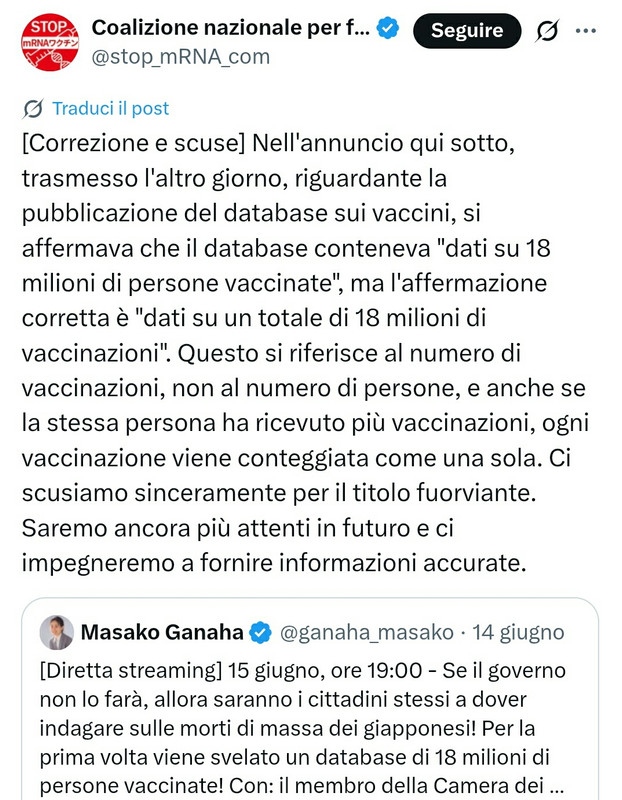 STOP mRNAワクチン

Coalizione nazionale per f...
@stop_mRNA_com

Seguire

Traduci il post

[Correzione e scuse] Nell'annuncio qui sotto, trasmesso l'altro giorno, riguardante la pubblicazione del database sui vaccini, si affermava che il database conteneva "dati su 18 milioni di persone vaccinate", ma l'affermazione corretta è "dati su un totale di 18 milioni di vaccinazioni". Questo si riferisce al numero di vaccinazioni, non al numero di persone, e anche se la stessa persona ha ricevuto più vaccinazioni, ogni vaccinazione viene conteggiata come una sola. Ci scusiamo sinceramente per il titolo fuorviante. Saremo ancora più attenti in futuro e ci impegneremo a fornire informazioni accurate.

Masako Ganaha @ganaha_masako · 14 giugno

[Diretta streaming] 15 giugno, ore 19:00 - Se il governo non lo farà, allora saranno i cittadini stessi a dover indagare sulle morti di massa dei giapponesi! Per la prima volta viene svelato un database di 18 milioni di persone vaccinate! Con: il membro della Camera dei ...